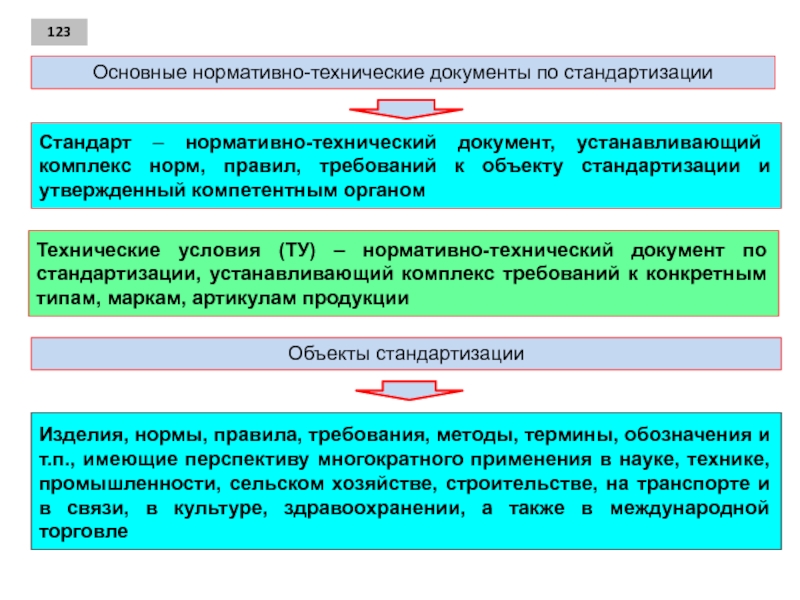 123

Основные нормативно-технические документы по стандартизации

Стандарт – нормативно-технический документ, устанавливающий комплекс норм, правил, требований к объекту стандартизации и утвержденный компетентным органом

Технические условия (ТУ) – нормативно-технический документ по стандартизации, устанавливающий комплекс требований к конкретным типам, маркам, артикулам продукции

Объекты стандартизации

Изделия, нормы, правила, требования, методы, термины, обозначения и т.п., имеющие перспективу многократного применения в науке, технике, промышленности, сельском хозяйстве, строительстве, на транспорте и в связи, в культуре, здравоохранении, а также в международной торговле